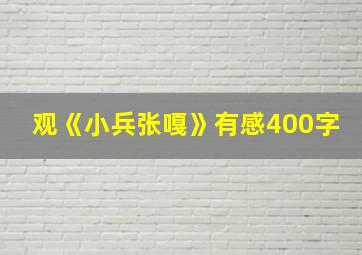 观《小兵张嘎》有感400字